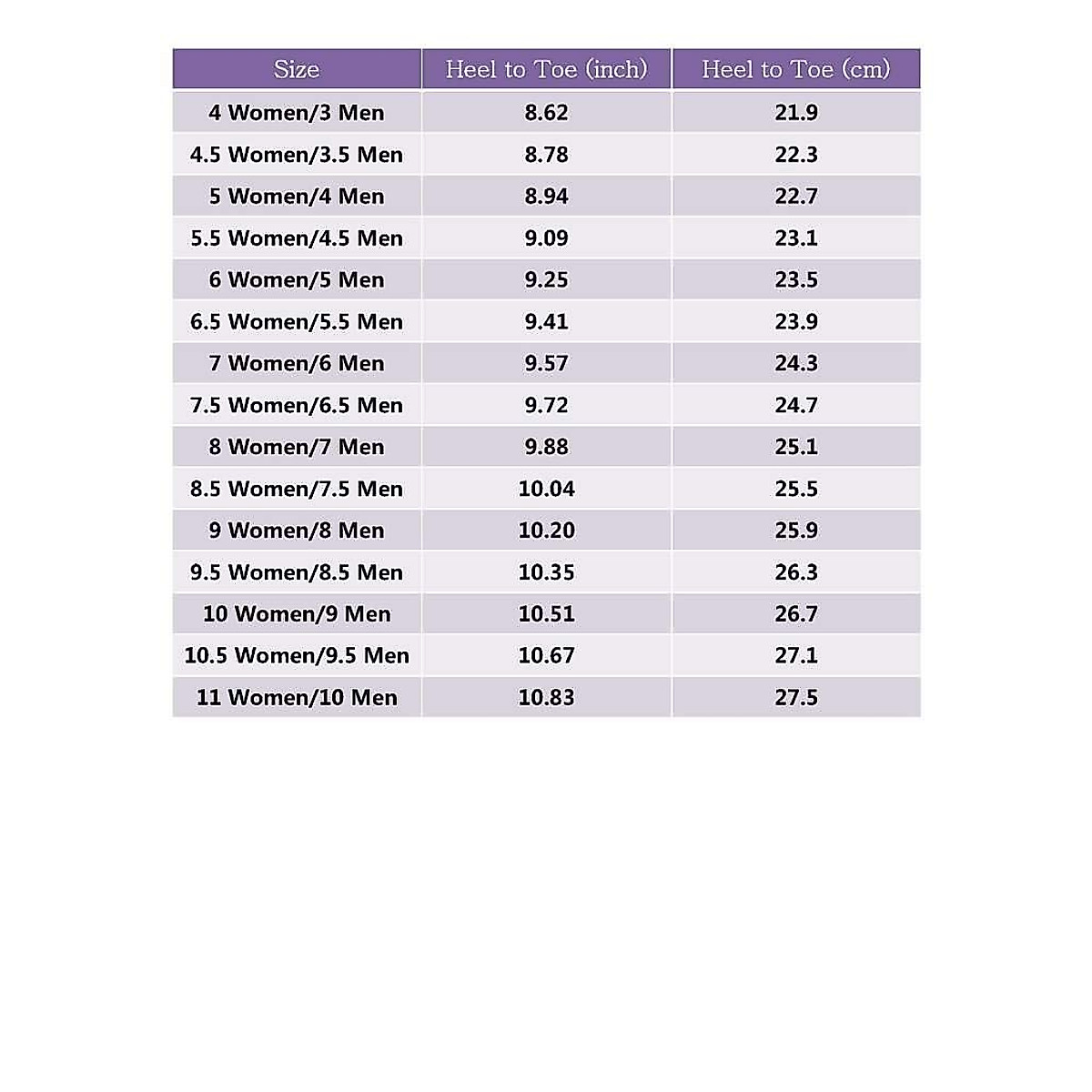 | Size | Heel to Toe (inch) | Heel to Toe (cm) |
|---|---|---|
| 4 Women/3 Men | 8.62 | 21.9 |
| 4.5 Women/3.5 Men | 8.78 | 22.3 |
| 5 Women/4 Men | 8.94 | 22.7 |
| 5.5 Women/4.5 Men | 9.09 | 23.1 |
| 6 Women/5 Men | 9.25 | 23.5 |
| 6.5 Women/5.5 Men | 9.41 | 23.9 |
| 7 Women/6 Men | 9.57 | 24.3 |
| 7.5 Women/6.5 Men | 9.72 | 24.7 |
| 8 Women/7 Men | 9.88 | 25.1 |
| 8.5 Women/7.5 Men | 10.04 | 25.5 |
| 9 Women/8 Men | 10.20 | 25.9 |
| 9.5 Women/8.5 Men | 10.35 | 26.3 |
| 10 Women/9 Men | 10.51 | 26.7 |
| 10.5 Women/9.5 Men | 10.67 | 27.1 |
| 11 Women/10 Men | 10.83 | 27.5 |